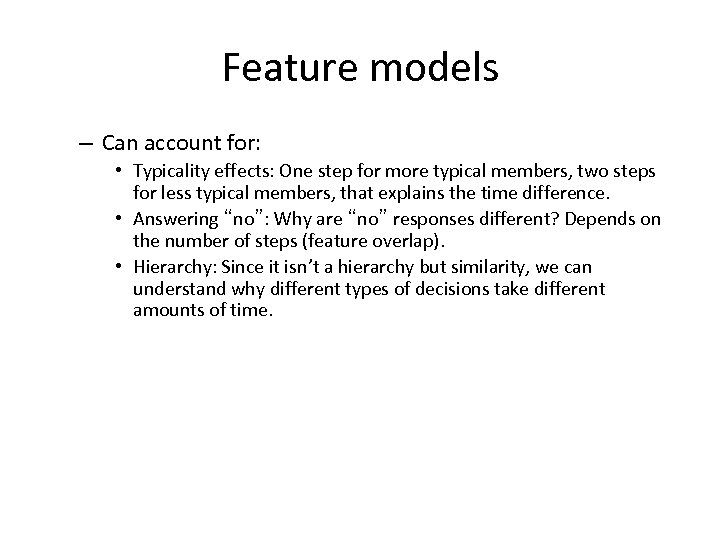 Feature models

– Can account for:

• Typicality effects: One step for more typical members, two steps for less typical members, that explains the time difference.

• Answering “no”: Why are “no” responses different? Depends on the number of steps (feature overlap).

• Hierarchy: Since it isn’t a hierarchy but similarity, we can understand why different types of decisions take different amounts of time.